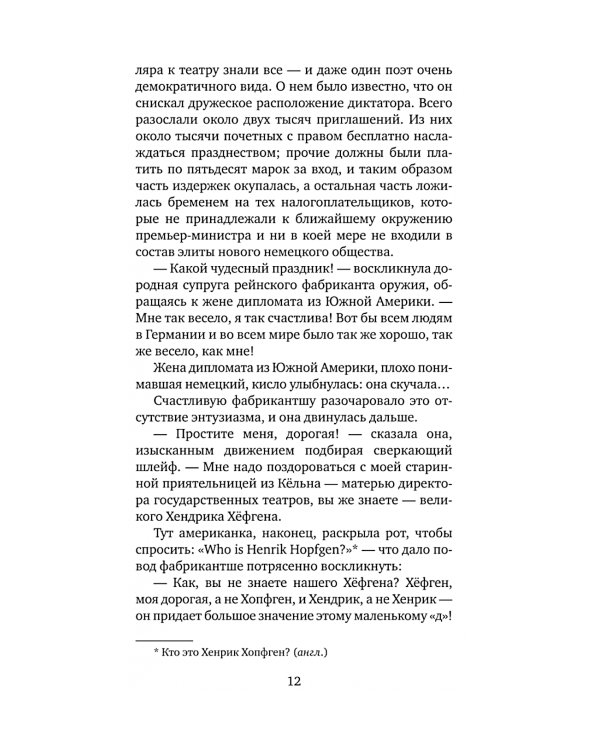 ляра к театру знали все — и даже один поэт очень демократичного вида. О нем было известно, что он снискал дружеское расположение диктатора. Всего разослали около двух тысяч приглашений. Из них около тысячи почетных с правом бесплатно наслаждаться празднеством; прочие должны были платить по пятьдесят марок за вход, и таким образом часть издержек окупалась, а остальная часть ложилась бременем на тех налогоплательщиков, которые не принадлежали к ближайшему окружению премьер-министра и ни в коей мере не входили в состав элиты нового немецкого общества.

— Какой чудесный праздник! — воскликнула дородная супруга рейнского фабриканта оружия, обращаясь к жене дипломата из Южной Америки. — Мне так весело, я так счастлива! Вот бы всем людям в Германии и во всем мире было так же хорошо, так же весело, как мне!

Жена дипломата из Южной Америки, плохо понимавшая немецкий, кисло улыбнулась: она скучала…

Счастливую фабрикантшу разочаровало это отсутствие энтузиазма, и она двинулась дальше.

— Простите меня, дорогая! — сказала она, изысканным движением подбирая сверкающий шлейф. — Мне надо поздороваться с моей старинной приятельницей из Кёльна — матерью директора государственных театров, вы же знаете — великого Хендрика Хёфгена.

Тут американка, наконец, раскрыла рот, чтобы спросить: «Who is Henrik Hopfgen?»* — что дало повод фабрикантше потрясенно воскликнуть:

— Как, вы не знаете нашего Хёфгена? Хёфген, моя дорогая, а не Хопфген, и Хендрик, а не Хенрик — он придает большое значение этому маленькому «д»!

* Кто это Хенрик Хопфген? (англ.)

12